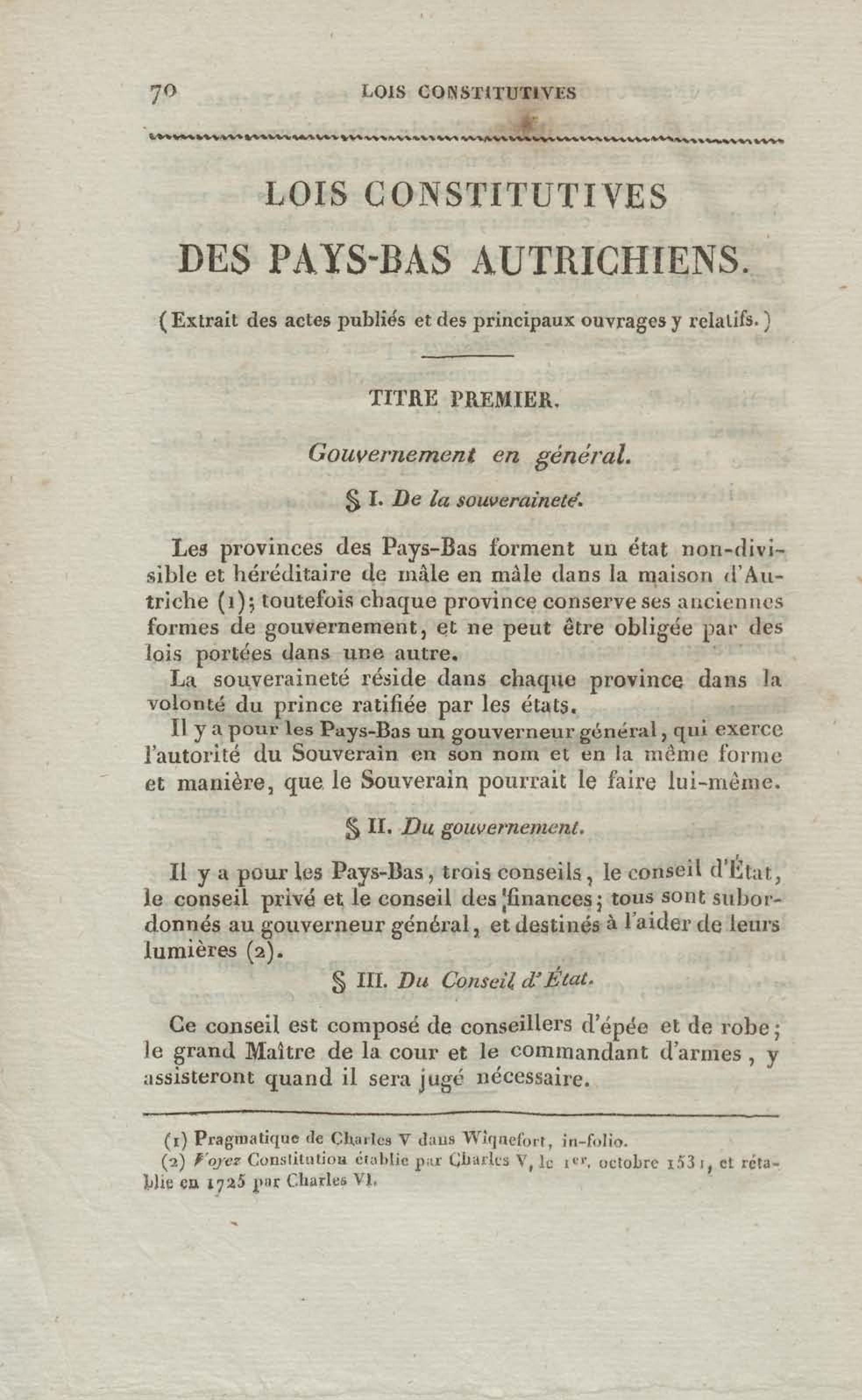 70 LOIS CONSTITUTIVES

LOIS CONSTITUTIVES
DES PAYS-BAS AUTRICHIENS.

(Extrait des actes publiés et des principaux ouvrages y relatifs.)

TITRE PREMIER.

Gouvernement en général.

§ I. De la souveraineté.

Les provinces des Pays-Bas forment un état non-divisible et héréditaire de mâle en mâle dans la maison d'Autriche (1); toutefois chaque province conserve ses anciennes formes de gouvernement, et ne peut être obligée par des lois portées dans une autre.

La souveraineté réside dans chaque province dans la volonté du prince ratifiée par les états.

Il y a pour les Pays-Bas un gouverneur général, qui exerce l'autorité du Souverain en son nom et en la même forme et manière, que le Souverain pourrait le faire lui-même.

§ II. Du gouvernement.

Il y a pour les Pays-Bas, trois conseils, le conseil d'État, le conseil privé et le conseil des finances; tous sont subordonnés au gouverneur général, et destinés à l'aider de leurs lumières (2).

§ III. Du Conseil d'État.

Ce conseil est composé de conseillers d'épée et de robe; le grand Maître de la cour et le commandant d'armes, y assisteront quand il sera jugé nécessaire.

(1) Pragmatique de Charles V dans Wiquefort, in-folio.
(2) Voyez Constitution établie par Charles V, le 1er. octobre 1531, et rétablie en 1725 par Charles VI.